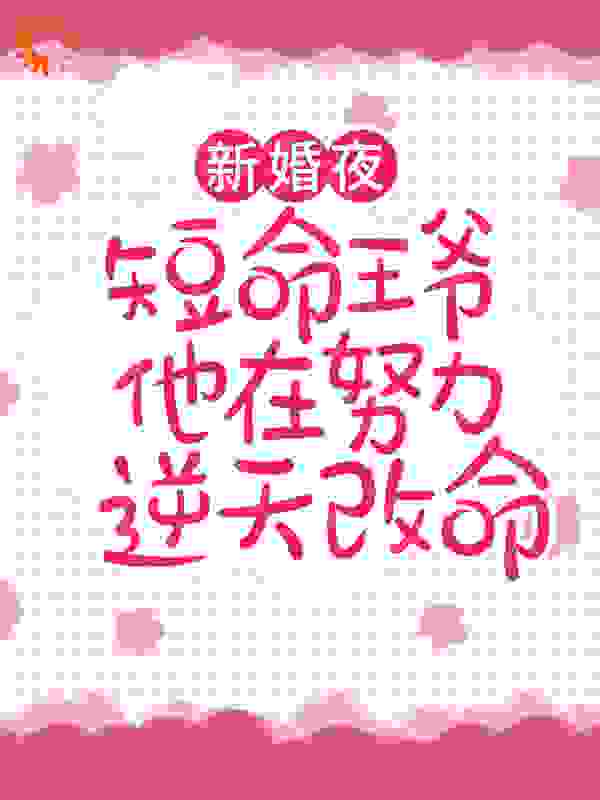 新婚夜
短命王爷
他在努力
逆天改命